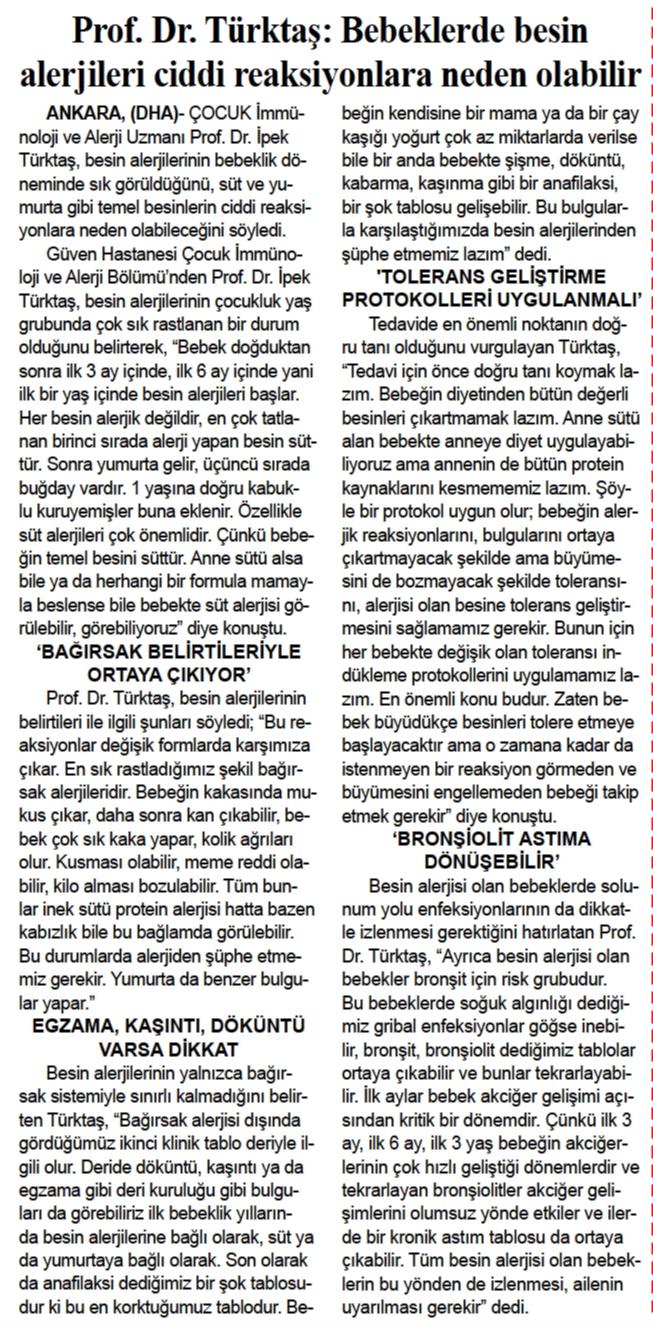 Prof. Dr. Türktaş: Bebeklerde besin alerjileri ciddi reaksiyonlara neden olabilir

ANKARA, (DHA)- ÇOCUK İmmünoloji ve Alerji Uzmanı Prof. Dr. İpek Türktaş, besin alerjilerinin bebeklik döneminde sık görüldüğünü, süt ve yumurta gibi temel besinlerin ciddi reaksiyonlara neden olabileceğini söyledi.

Güven Hastanesi Çocuk İmmünoloji ve Alerji Bölümü'nden Prof. Dr. İpek Türktaş, besin alerjilerinin çocukluk yaş grubunda çok sık rastlanan bir durum olduğunu belirterek, "Bebek doğduktan sonra ilk 3 ay içinde, ilk 6 ay içinde yani ilk bir yaş içinde besin alerjileri başlar. Her besin alerjik değildir, en çok tatlanan birinci sırada alerji yapan besin süttür. Sonra yumurta gelir, üçüncü sırada buğday vardır. 1 yaşına doğru kabuklu kuruyemişler buna eklenir. Özellikle süt alerjileri çok önemlidir. Çünkü bebeğin temel besini süttür. Anne sütü alsa bile ya da herhangi bir formula mamayla beslense bile bebekte süt alerjisi görülebilir, görebiliyoruz" diye konuştu.

'BAĞIRSAK BELİRTİLERİYLE ORTAYA ÇIKIYOR'

Prof. Dr. Türktaş, besin alerjilerinin belirtileri ile ilgili şunları söyledi; "Bu reaksiyonlar değişik formlarda karşımıza çıkar. En sık rastladığımız şekil bağırsak alerjileridir. Bebeğin kakasında mukus çıkar, daha sonra kan çıkabilir, bebek çok sık kaka yapar, kolik ağrıları olur. Kusması olabilir, meme reddi olabilir, kilo alması bozulabilir. Tüm bunlar inek sütü protein alerjisi hatta bazen kabızlık bile bu bağlamda görülebilir. Bu durumlarda alerjiden şüphe etmemiz gerekir. Yumurta da benzer bulgular yapar."

EGZAMA, KAŞINTI, DÖKÜNTÜ VARSA DİKKAT

Besin alerjilerinin yalnızca bağırsak sistemiyle sınırlı kalmadığını belirten Türktaş, "Bağırsak alerjisi dışında gördüğümüz ikinci klinik tablo deriyle ilgili olur. Deride döküntü, kaşıntı ya da egzama gibi deri kuruluğu gibi bulguları da görebiliriz ilk bebeklik yıllarında besin alerjilerine bağlı olarak, süt ya da yumurtaya bağlı olarak. Son olarak da anafilaksi dediğimiz bir şok tablosudur ki bu en korktuğumuz tablodur. Bebeğin kendisine bir mama ya da bir çay kaşığı yoğurt çok az miktarlarda verilse bile bir anda bebekte şişme, döküntü, kabarma, kaşınma gibi bir anafilaksi, bir şok tablosu gelişebilir. Bu bulgularla karşılaştığımızda besin alerjilerinden şüphe etmemiz lazım" dedi.

'TOLERANS GELİŞTİRME PROTOKOLLERİ UYGULANMALI'

Tedavide en önemli noktanın doğru tanı olduğunu vurgulayan Türktaş, "Tedavi için önce doğru tanı koymak lazım. Bebeğin diyetinden bütün değerli besinleri çıkartmamak lazım. Anne sütü alan bebekte anneye diyet uygulayabiliyoruz ama annenin de bütün protein kaynaklarını kesmememiz lazım. Şöyle bir protokol uygun olur; bebeğin alerjik reaksiyonlarını, bulgularını ortaya çıkartmayacak şekilde ama büyümesini de bozmayacak şekilde toleransını, alerjisi olan besine tolerans geliştirmesini sağlamamız gerekir. Bunun için her bebekte değişik olan toleransı indükleme protokollerini uygulamamız lazım. En önemli konu budur. Zaten bebek büyüdükçe besinleri tolere etmeye başlayacaktır ama o zamana kadar da istenmeyen bir reaksiyon görmeden ve büyümesini engellemeden bebeği takip etmek gerekir" diye konuştu.

'BRONŞİOLİT ASTIMA DÖNÜŞEBİLİR'

Besin alerjisi olan bebeklerde solunum yolu enfeksiyonlarının da dikkatle izlenmesi gerektiğini hatırlatan Prof. Dr. Türktaş, "Ayrıca besin alerjisi olan bebekler bronşit için risk grubudur. Bu bebeklerde soğuk algınlığı dediğimiz gribal enfeksiyonlar göğse inebilir, bronşit, bronşiolit dediğimiz tablolar ortaya çıkabilir ve bunlar tekrarlayabilir. İlk aylar bebek akciğer gelişimi açısından kritik bir dönemdir. Çünkü ilk 3 ay, ilk 6 ay, ilk 3 yaş bebeğin akciğerlerinin çok hızlı geliştiği dönemlerdir ve tekrarlayan bronşiolitler akciğer gelişimlerini olumsuz yönde etkiler ve ilerde bir kronik astım tablosu da ortaya çıkabilir. Tüm besin alerjisi olan bebeklerin bu yönden de izlenmesi, ailenin uyarılması gerekir" dedi.